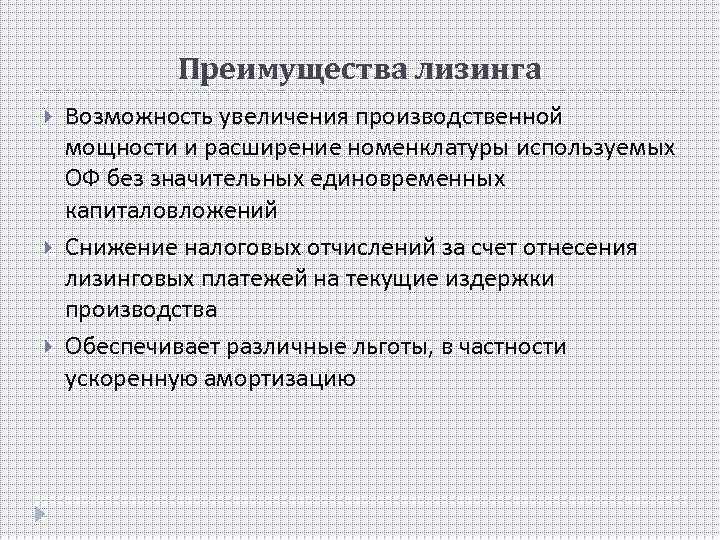 Преимущества лизинга

Возможность увеличения производственной мощности и расширение номенклатуры используемых ОФ без значительных единовременных капиталовложений

Снижение налоговых отчислений за счет отнесения лизинговых платежей на текущие издержки производства

Обеспечивает различные льготы, в частности ускоренную амортизацию